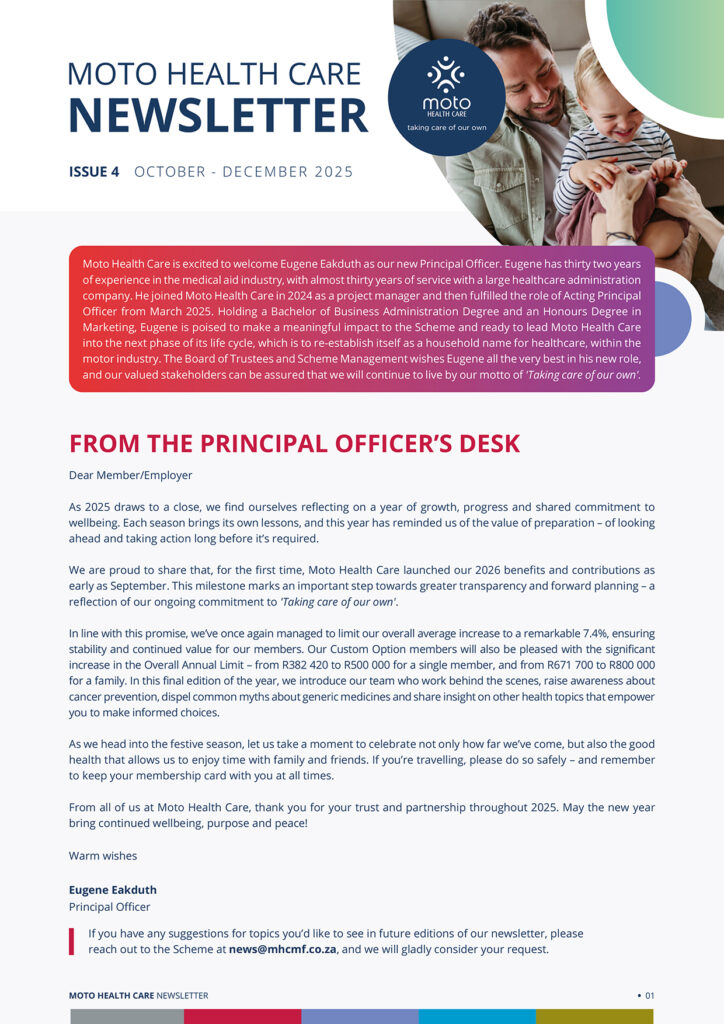 MOTO HEALTH CARE
NEWSLETTER

moto
HEALTH CARE
taking care of our own

ISSUE 4 OCTOBER - DECEMBER 2025

Moto Health Care is excited to welcome Eugene Eakduth as our new Principal Officer. Eugene has thirty two years of experience in the medical aid industry, with almost thirty years of service with a large healthcare administration company. He joined Moto Health Care in 2024 as a project manager and then fulfilled the role of Acting Principal Officer from March 2025. Holding a Bachelor of Business Administration Degree and an Honours Degree in Marketing, Eugene is poised to make a meaningful impact to the Scheme and ready to lead Moto Health Care into the next phase of its life cycle, which is to re-establish itself as a household name for healthcare, within the motor industry. The Board of Trustees and Scheme Management wishes Eugene all the very best in his new role, and our valued stakeholders can be assured that we will continue to live by our motto of 'Taking care of our own'.

FROM THE PRINCIPAL OFFICER'S DESK

Dear Member/Employer

As 2025 draws to a close, we find ourselves reflecting on a year of growth, progress and shared commitment to wellbeing. Each season brings its own lessons, and this year has reminded us of the value of preparation – of looking ahead and taking action long before it's required.

We are proud to share that, for the first time, Moto Health Care launched our 2026 benefits and contributions as early as September. This milestone marks an important step towards greater transparency and forward planning – a reflection of our ongoing commitment to 'Taking care of our own'.

In line with this promise, we've once again managed to limit our overall average increase to a remarkable 7.4%, ensuring stability and continued value for our members. Our Custom Option members will also be pleased with the significant increase in the Overall Annual Limit – from R382 420 to R500 000 for a single member, and from R671 700 to R800 000 for a family. In this final edition of the year, we introduce our team who work behind the scenes, raise awareness about cancer prevention, dispel common myths about generic medicines and share insight on other health topics that empower you to make informed choices.

As we head into the festive season, let us take a moment to celebrate not only how far we've come, but also the good health that allows us to enjoy time with family and friends. If you're travelling, please do so safely – and remember to keep your membership card with you at all times.

From all of us at Moto Health Care, thank you for your trust and partnership throughout 2025. May the new year bring continued wellbeing, purpose and peace!

Warm wishes

Eugene Eakduth
Principal Officer

If you have any suggestions for topics you'd like to see in future editions of our newsletter, please reach out to the Scheme at news@mhcmf.co.za, and we will gladly consider your request.

MOTO HEALTH CARE NEWSLETTER • 01